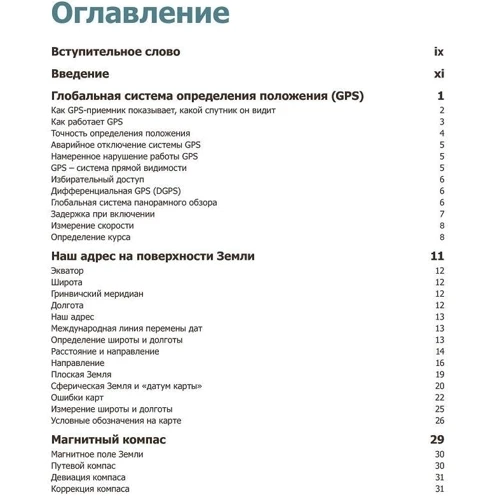 Оглавление

Вступительное слово ix

Введение xi

Глобальная система определения положения (GPS) 1
Как GPS-приемник показывает, какой спутник он видит 2
Как работает GPS 3
Точность определения положения 4
Аварийное отключение системы GPS 5
Намеренное нарушение работы GPS 5
GPS – система прямой видимости 5
Избирательный доступ 6
Дифференциальная GPS (DGPS) 6
Глобальная система панорамного обзора 6
Задержка при включении 7
Измерение скорости 8
Определение курса 8

Наш адрес на поверхности Земли 11
Экватор 12
Широта 12
Гринвичский меридиан 12
Долгота 12
Наш адрес 13
Международная линия перемены дат 13
Определение широты и долготы 13
Расстояние и направление 14
Направление 16
Плоская Земля 19
Сферическая Земля и «датум карты» 20
Ошибки карт 22
Измерение широты и долготы 25
Условные обозначения на карте 26

Магнитный компас 29
Магнитное поле Земли 30
Путевой компас 30
Девиация компаса 31
Коррекция компаса 31